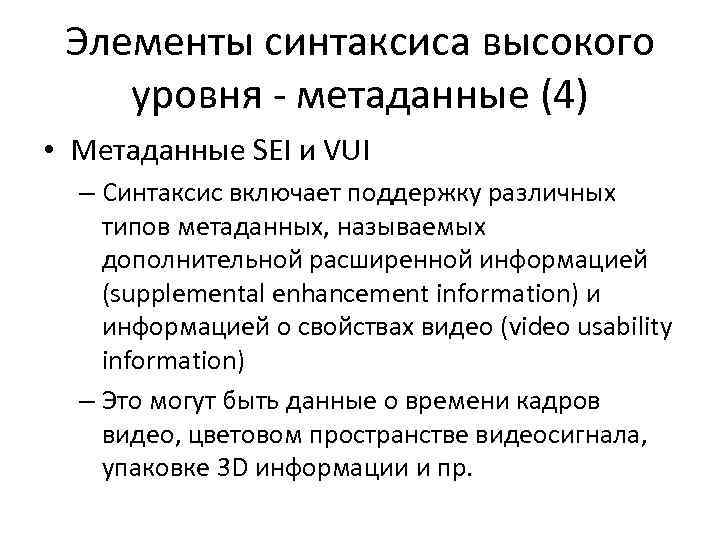 Элементы синтаксиса высокого уровня - метаданные (4)

• Метаданные SEI и VUI

– Синтаксис включает поддержку различных типов метаданных, называемых дополнительной расширенной информацией (supplemental enhancement information) и информацией о свойствах видео (video usability information)

– Это могут быть данные о времени кадров видео, цветовом пространстве видеосигнала, упаковке 3D информации и пр.